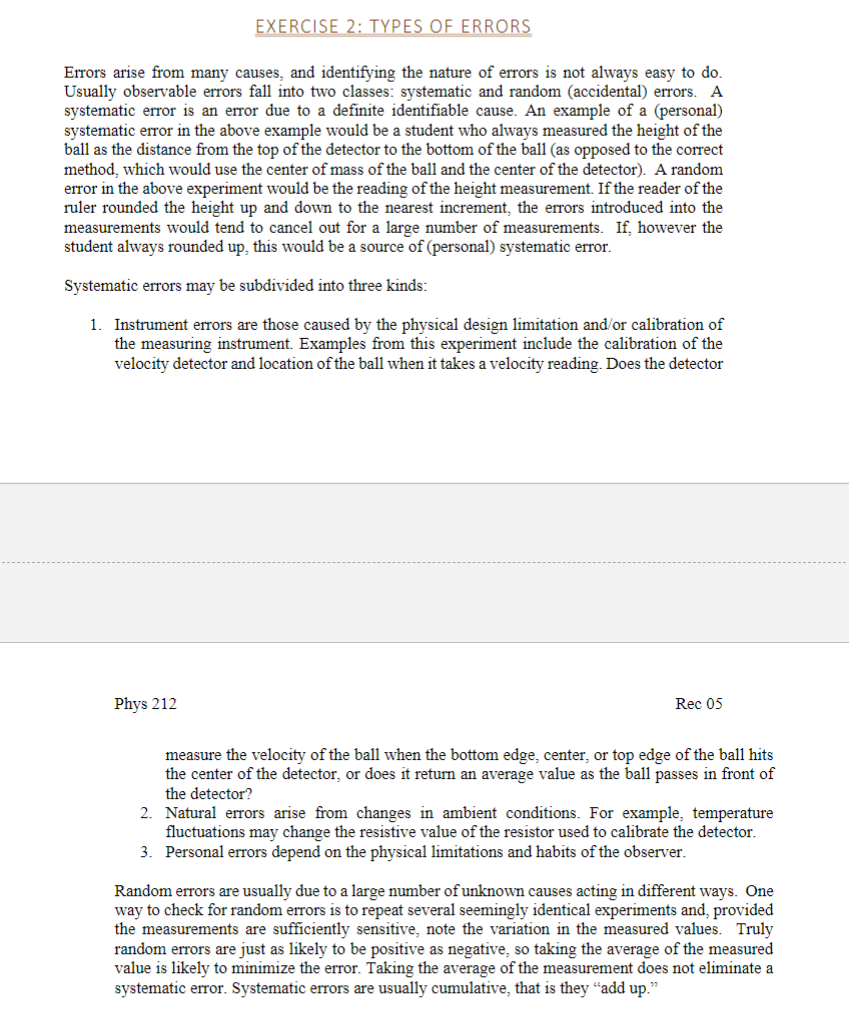 EXERCISE 2: TYPES OF ERRORS

Errors arise from many causes, and identifying the nature of errors is not always easy to do. Usually observable errors fall into two classes: systematic and random (accidental) errors. A systematic error is an error due to a definite identifiable cause. An example of a (personal) systematic error in the above example would be a student who always measured the height of the ball as the distance from the top of the detector to the bottom of the ball (as opposed to the correct method, which would use the center of mass of the ball and the center of the detector). A random error in the above experiment would be the reading of the height measurement. If the reader of the ruler rounded the height up and down to the nearest increment, the errors introduced into the measurements would tend to cancel out for a large number of measurements. If, however the student always rounded up, this would be a source of (personal) systematic error.

Systematic errors may be subdivided into three kinds:

1. Instrument errors are those caused by the physical design limitation and/or calibration of the measuring instrument. Examples from this experiment include the calibration of the velocity detector and location of the ball when it takes a velocity reading. Does the detector

Phys 212 Rec 05

measure the velocity of the ball when the bottom edge, center, or top edge of the ball hits the center of the detector, or does it return an average value as the ball passes in front of the detector?
2. Natural errors arise from changes in ambient conditions. For example, temperature fluctuations may change the resistive value of the resistor used to calibrate the detector.
3. Personal errors depend on the physical limitations and habits of the observer.

Random errors are usually due to a large number of unknown causes acting in different ways. One way to check for random errors is to repeat several seemingly identical experiments and, provided the measurements are sufficiently sensitive, note the variation in the measured values. Truly random errors are just as likely to be positive as negative, so taking the average of the measured value is likely to minimize the error. Taking the average of the measurement does not eliminate a systematic error. Systematic errors are usually cumulative, that is they “add up.”